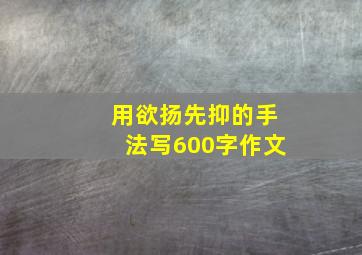 用欲扬先抑的手法写600字作文